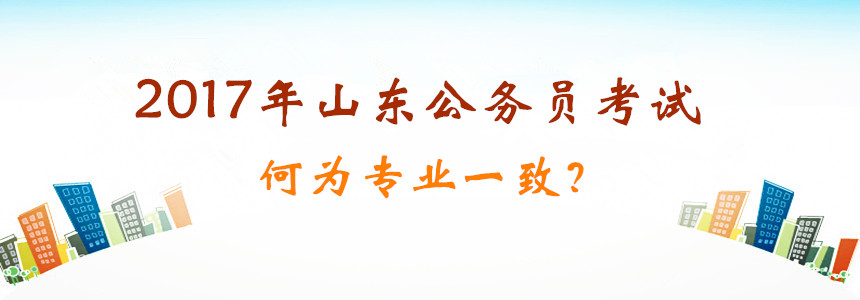 2017年山东公务员考试

何为专业一致?